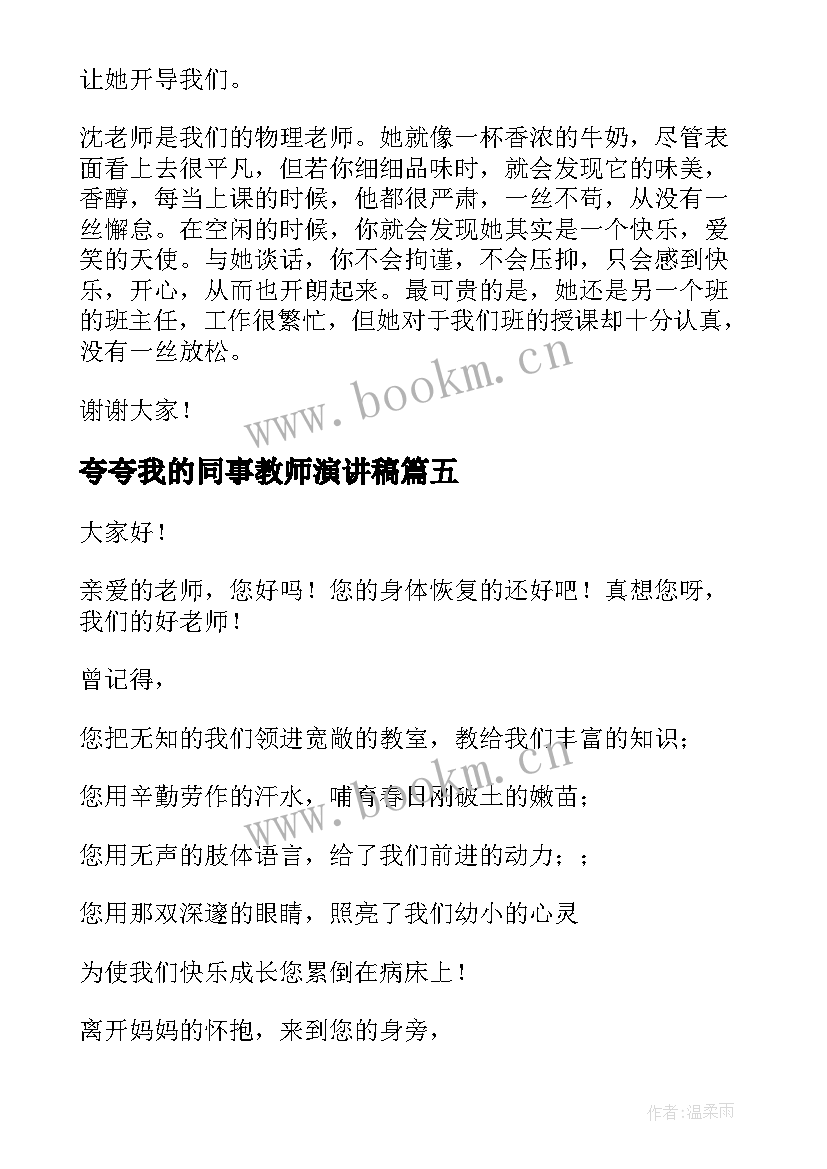 让她开导我们。

沈老师是我们的物理老师。她就像一杯香浓的牛奶，尽管表面看上去很平凡，但若你细细品味时，就会发现它的味美，香醇，每当上课的时候，他都很严肃，一丝不苟，从没有一丝懈怠。在空闲的时候，你就会发现她其实是一个快乐，爱笑的天使。与她谈话，你不会拘谨，不会压抑，只会感到快乐，开心，从而也开朗起来。最可贵的是，她还是另一个班的班主任，工作很繁忙，但她对于我们班的授课却十分认真，没有一丝放松。

谢谢大家！

www.bookm.cn

夸夸我的同事教师演讲稿篇五

大家好！

亲爱的老师，您好吗！您的身体恢复的还好吧！真想您呀，我们的好老师！

曾记得，

您把无知的我们领进宽敞的教室，教给我们丰富的知识；

您用辛勤劳作的汗水，哺育春日刚破土的嫩苗；

www.bookm.cn

您用无声的肢体语言，给了我们前进的动力；；

您用那双深邃的眼睛，照亮了我们幼小的心灵

为使我们快乐成长您累倒在病床上！

离开妈妈的怀抱，来到您的身旁，

作者:温柔雨